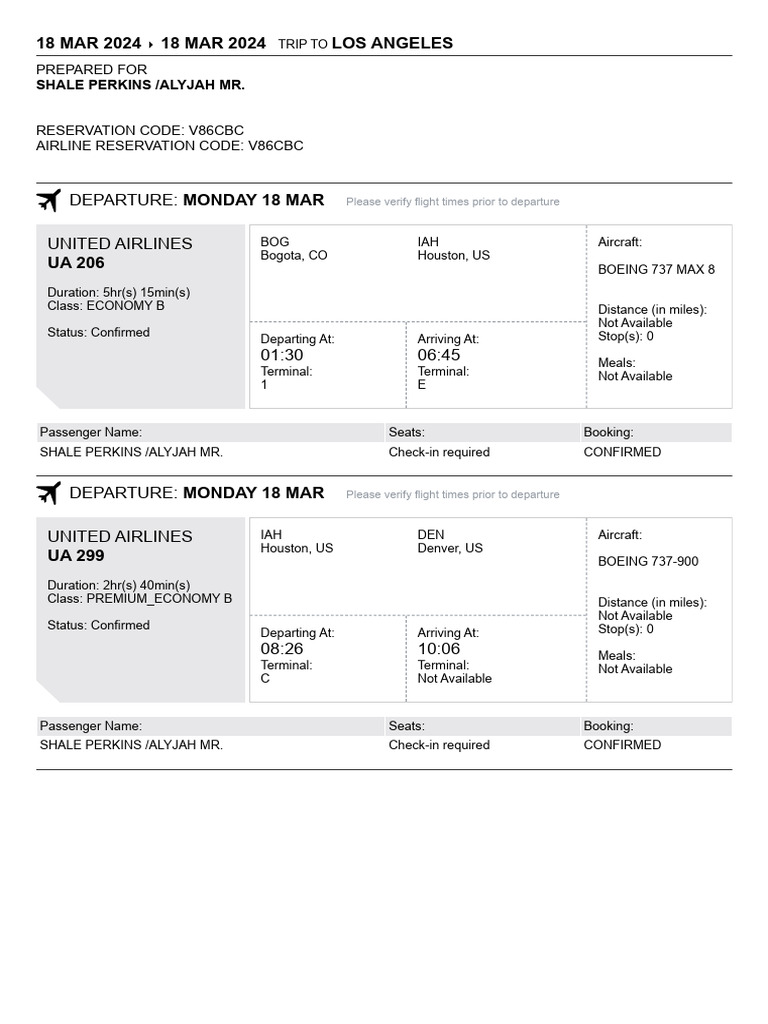 18 MAR 2024 ▸ 18 MAR 2024 TRIP TO LOS ANGELES

PREPARED FOR
SHALE PERKINS /ALYJAH MR.

RESERVATION CODE: V86CBC
AIRLINE RESERVATION CODE: V86CBC

DEPARTURE: MONDAY 18 MAR Please verify flight times prior to departure

UNITED AIRLINES
UA 206
Duration: 5hr(s) 15min(s)
Class: ECONOMY B
Status: Confirmed

BOG
Bogota, CO

IAH
Houston, US

Departing At:
01:30
Terminal:
1

Arriving At:
06:45
Terminal:
E

Aircraft:
BOEING 737 MAX 8
Distance (in miles):
Not Available
Stop(s): 0
Meals:
Not Available

| Passenger Name: | Seats: | Booking: |
|---|---|---|
| SHALE PERKINS /ALYJAH MR. | Check-in required | CONFIRMED |

DEPARTURE: MONDAY 18 MAR Please verify flight times prior to departure

UNITED AIRLINES
UA 299
Duration: 2hr(s) 40min(s)
Class: PREMIUM_ECONOMY B
Status: Confirmed

IAH
Houston, US

DEN
Denver, US

Departing At:
08:26
Terminal:
C

Arriving At:
10:06
Terminal:
Not Available

Aircraft:
BOEING 737-900
Distance (in miles):
Not Available
Stop(s): 0
Meals:
Not Available

| Passenger Name: | Seats: | Booking: |
|---|---|---|
| SHALE PERKINS /ALYJAH MR. | Check-in required | CONFIRMED |